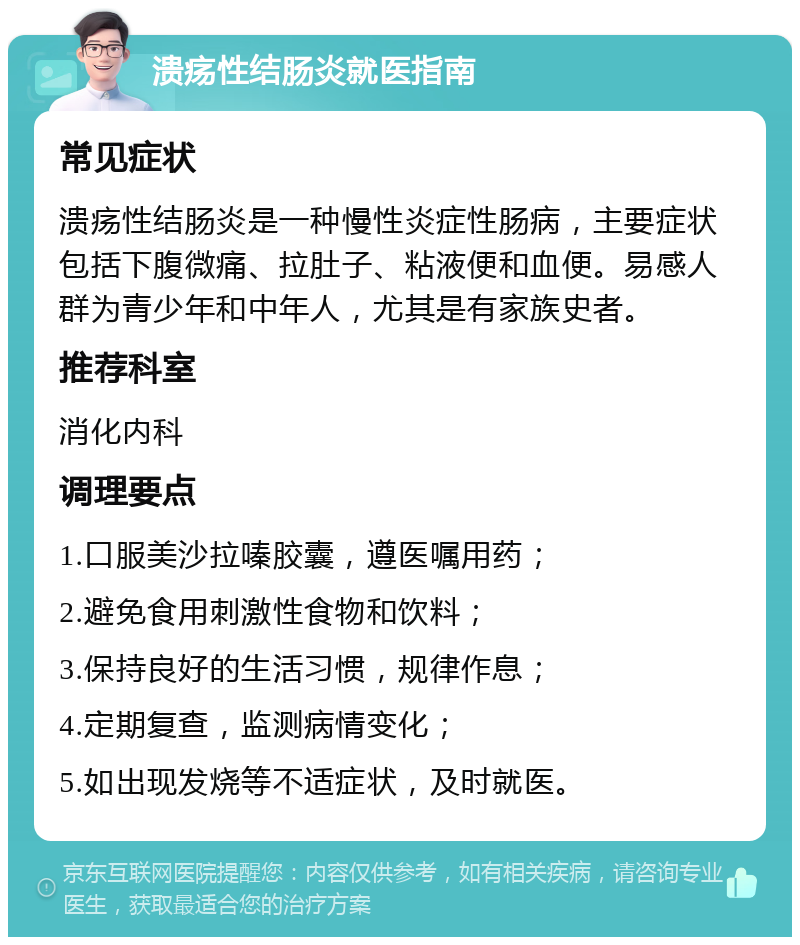 溃疡性结肠炎就医指南

常见症状

溃疡性结肠炎是一种慢性炎症性肠病，主要症状包括下腹微痛、拉肚子、粘液便和血便。易感人群为青少年和中年人，尤其是有家族史者。

推荐科室

消化内科

调理要点

1.口服美沙拉嗪胶囊，遵医嘱用药；

2.避免食用刺激性食物和饮料；

3.保持良好的生活习惯，规律作息；

4.定期复查，监测病情变化；

5.如出现发烧等不适症状，及时就医。

京东互联网医院提醒您：内容仅供参考，如有相关疾病，请咨询专业医生，获取最适合您的治疗方案